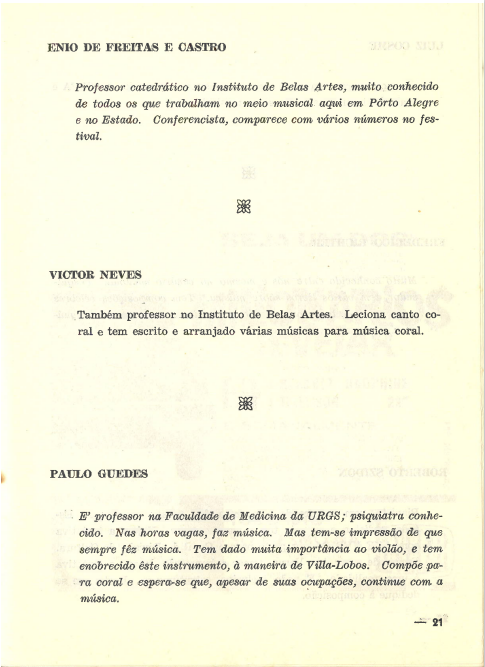 ENIO DE FREITAS E CASTRO

Professor catedrático no Instituto de Belas Artes, muito conhecido de todos os que trabalham no meio musical aqui em Pôrto Alegre e no Estado. Conferencista, comparece com vários números no festival.

VICTOR NEVES

Também professor no Instituto de Belas Artes. Leciona canto coral e tem escrito e arranjado várias músicas para música coral.

PAULO GUEDES

E' professor na Faculdade de Medicina da URGS; psiquiatra conhecido. Nas horas vagas, faz música. Mas tem-se impressão de que sempre fêz música. Tem dado muita importância ao violão, e tem enobrecido êste instrumento, à maneira de Villa-Lobos. Compõe para coral e espera-se que, apesar de suas ocupações, continue com a música.

— 21